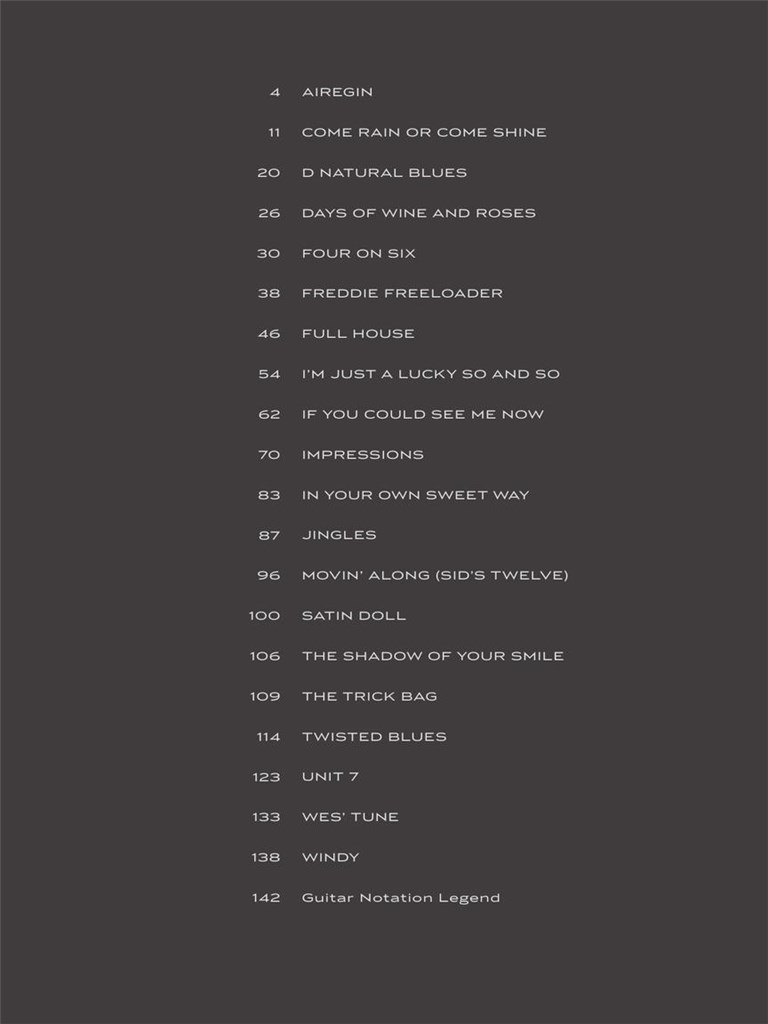 4 AIREGIN

11 COME RAIN OR COME SHINE

20 D NATURAL BLUES

26 DAYS OF WINE AND ROSES

30 FOUR ON SIX

38 FREDDIE FREELOADER

46 FULL HOUSE

54 I'M JUST A LUCKY SO AND SO

62 IF YOU COULD SEE ME NOW

70 IMPRESSIONS

83 IN YOUR OWN SWEET WAY

87 JINGLES

96 MOVIN' ALONG (SID'S TWELVE)

100 SATIN DOLL

106 THE SHADOW OF YOUR SMILE

109 THE TRICK BAG

114 TWISTED BLUES

123 UNIT 7

133 WES' TUNE

138 WINDY

142 Guitar Notation Legend